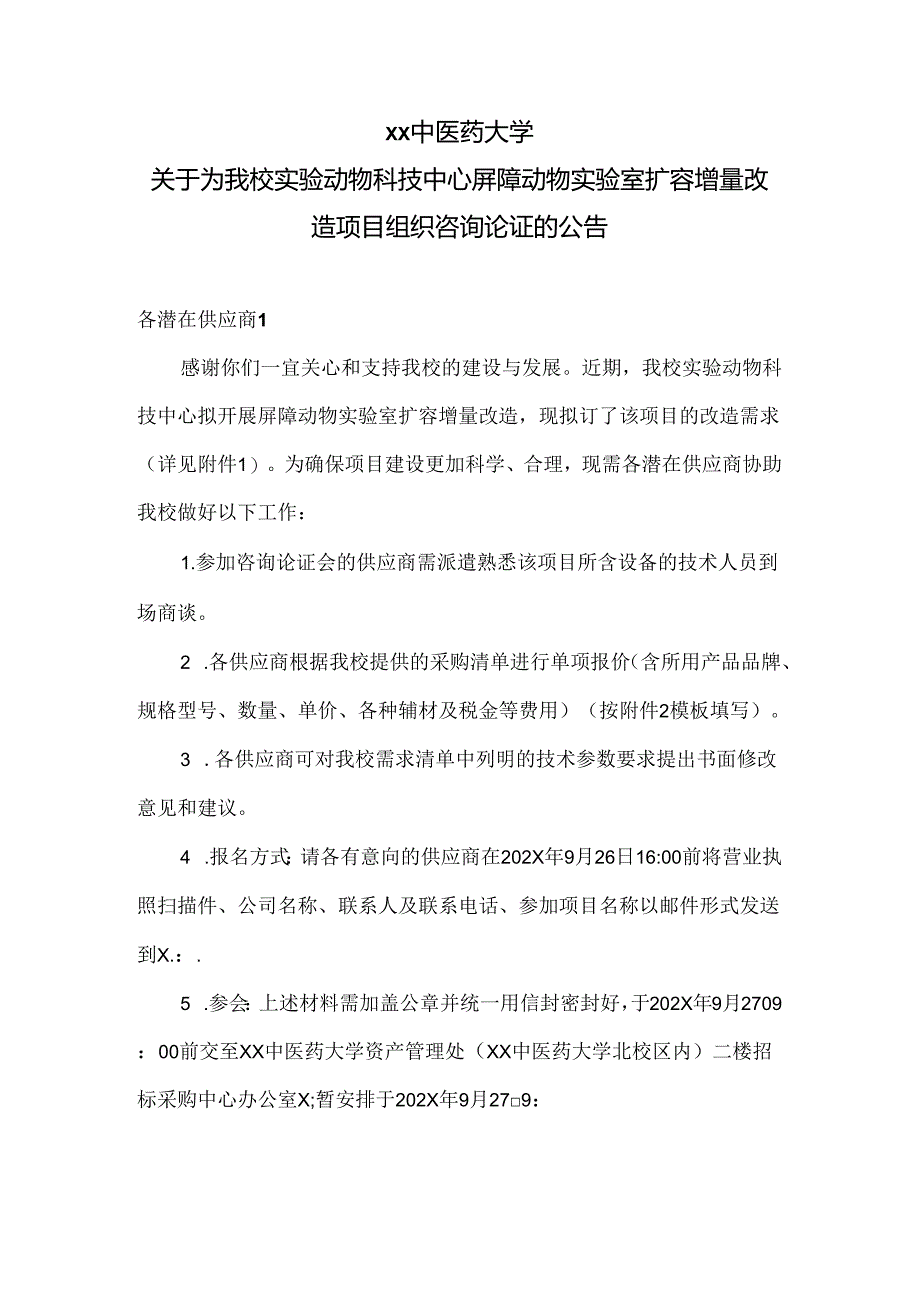 xx中医药大学
关于为我校实验动物科技中心屏障动物实验室扩容增量改造项目组织咨询论证的公告

各潜在供应商1

感谢你们一宜关心和支持我校的建设与发展。近期，我校实验动物科技中心拟开展屏障动物实验室扩容增量改造，现拟订了该项目的改造需求（详见附件1）。为确保项目建设更加科学、合理，现需各潜在供应商协助我校做好以下工作：

1.参加咨询论证会的供应商需派遣熟悉该项目所含设备的技术人员到场商谈。

2 .各供应商根据我校提供的采购清单进行单项报价(含所用产品品牌、规格型号、数量、单价、各种辅材及税金等费用）（按附件2模板填写）。

3 .各供应商可对我校需求清单中列明的技术参数要求提出书面修改意见和建议。

4 .报名方式:请各有意向的供应商在202X年9月26日16:00前将营业执照扫描件、公司名称、联系人及联系电话、参加项目名称以邮件形式发送到X.：.

5 .参会:上述材料需加盖公章并统一用信封密封好，于202X年9月2709：00前交至XX中医药大学资产管理处（XX中医药大学北校区内）二楼招标采购中心办公室X;暂安排于202X年9月27□9：